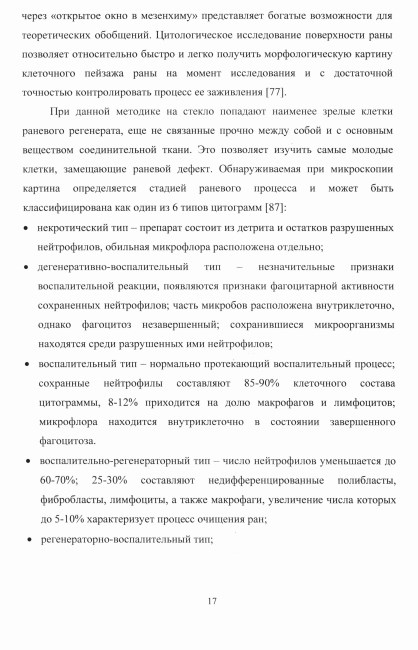 через «открытое окно в мезенхиму» представляет богатые возможности для теоретических обобщений. Цитологическое исследование поверхности раны позволяет относительно быстро и легко получить морфологическую картину клеточного пейзажа раны на момент исследования и с достаточной точностью контролировать процесс ее заживления [77].

При данной методике на стекло попадают наименее зрелые клетки раневого регенерата, еще не связанные прочно между собой и с основным веществом соединительной ткани. Это позволяет изучить самые молодые клетки, замещающие раневой дефект. Обнаруживаемая при микроскопии картина определяется стадией раневого процесса и может быть классифицирована как один из 6 типов цитограмм [87]:

• некротический тип – препарат состоит из детрита и остатков разрушенных нейтрофилов, обильная микрофлора расположена отдельно;

• дегенеративно-воспалительный тип – незначительные признаки воспалительной реакции, появляются признаки фагоцитарной активности сохраненных нейтрофилов; часть микробов расположена внутриклеточно, однако фагоцитоз незавершенный; сохранившиеся микроорганизмы находятся среди разрушенных ими нейтрофилов;

• воспалительный тип – нормально протекающий воспалительный процесс; сохранные нейтрофилы составляют 85-90% клеточного состава цитограммы, 8-12% приходится на долю макрофагов и лимфоцитов; микрофлора находится внутриклеточно в состоянии завершенного фагоцитоза.

• воспалительно-регенераторный тип – число нейтрофилов уменьшается до 60-70%; 25-30% составляют недифференцированные полибласты, фибробласты, лимфоциты, а также макрофаги, увеличение числа которых до 5-10% характеризует процесс очищения ран;

• регенераторно-воспалительный тип;

17